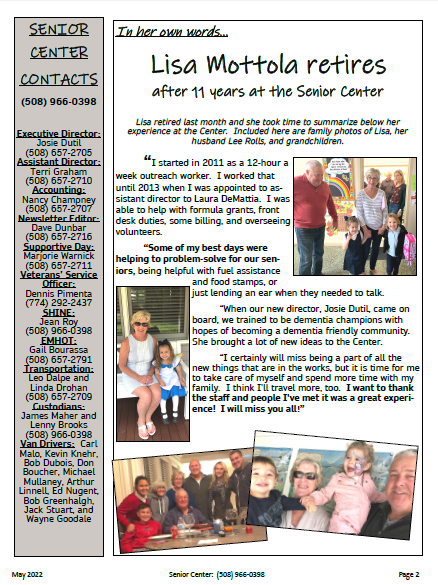 SENIOR CENTER CONTACTS

(508) 966-0398

Executive Director:
Josie Dutil
(508) 657-2705
Assistant Director:
Terri Graham
(508) 657-2710
Accounting:
Nancy Champney
(508) 657-2707
Newsletter Editor:
Dave Dunbar
(508) 657-2716
Supportive Day:
Marjorie Warnick
(508) 657-2711
Veterans' Service Officer:
Dennis Pimenta
(774) 292-2437
SHINE:
Jean Roy
(508) 966-0398
EMHOT:
Gail Bourassa
(508) 657-2791
Transportation:
Leo Dalpe and Linda Drohan
(508) 657-2709
Custodians:
James Maher and Lenny Brooks
(508) 966-0398
Van Drivers: Carl Malo, Kevin Knehr, Bob Dubois, Don Boucher, Michael Mullaney, Arthur Linnell, Ed Nugent, Bob Greenhalgh, Jack Stuart, and Wayne Goodale

In her own words...

Lisa Mottola retires

after 11 years at the Senior Center

Lisa retired last month and she took time to summarize below her experience at the Center. Included here are family photos of Lisa, her husband Lee Rolls, and grandchildren.

"I started in 2011 as a 12-hour a week outreach worker. I worked that until 2013 when I was appointed to assistant director to Laura DeMattia. I was able to help with formula grants, front desk duties, some billing, and overseeing volunteers.

"Some of my best days were helping to problem-solve for our seniors, being helpful with fuel assistance and food stamps, or just lending an ear when they needed to talk.

"When our new director, Josie Dutil, came on board, we trained to be dementia champions with hopes of becoming a dementia friendly community. She brought a lot of new ideas to the Center.

"I certainly will miss being a part of all the new things that are in the works, but it is time for me to take care of myself and spend more time with my family. I think I'll travel more, too. I want to thank the staff and people I've met it was a great experience! I will miss you all!"

May 2022 Senior Center: (508) 966-0398 Page 2